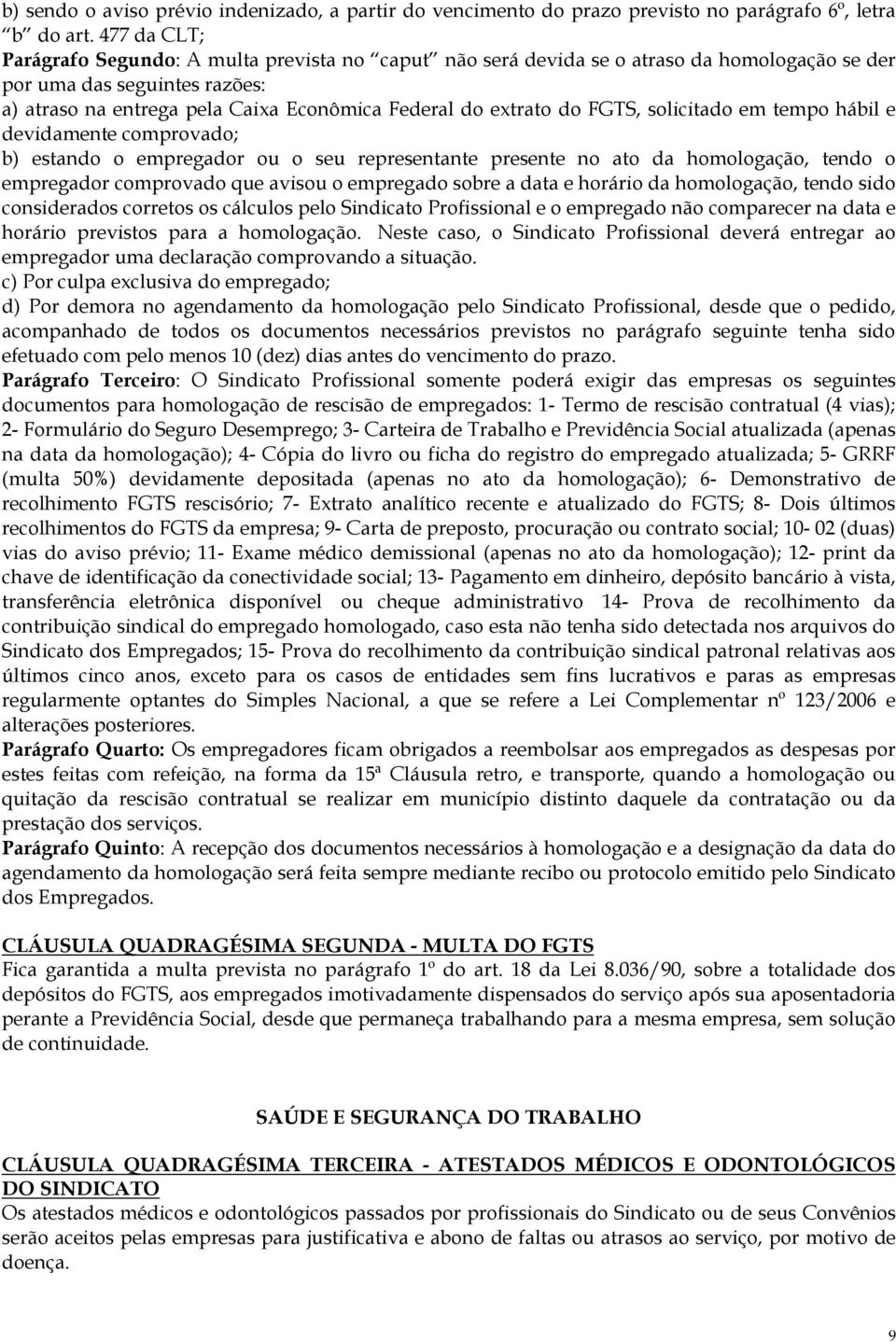 b) sendo o aviso prévio indenizado, a partir do vencimento do prazo previsto no parágrafo 6º, letra "b" do art. 477 da CLT;
Parágrafo Segundo: A multa prevista no "caput" não será devida se o atraso da homologação se der por uma das seguintes razões:
a) atraso na entrega pela Caixa Econômica Federal do extrato do FGTS, solicitado em tempo hábil e devidamente comprovado;
b) estando o empregador ou o seu representante presente no ato da homologação, tendo o empregador comprovado que avisou o empregado sobre a data e horário da homologação, tendo sido considerados corretos os cálculos pelo Sindicato Profissional e o empregado não comparecer na data e horário previstos para a homologação. Neste caso, o Sindicato Profissional deverá entregar ao empregador uma declaração comprovando a situação.
c) Por culpa exclusiva do empregado;
d) Por demora no agendamento da homologação pelo Sindicato Profissional, desde que o pedido, acompanhado de todos os documentos necessários previstos no parágrafo seguinte tenha sido efetuado com pelo menos 10 (dez) dias antes do vencimento do prazo.
Parágrafo Terceiro: O Sindicato Profissional somente poderá exigir das empresas os seguintes documentos para homologação de rescisão de empregados: 1- Termo de rescisão contratual (4 vias); 2- Formulário do Seguro Desemprego; 3- Carteira de Trabalho e Previdência Social atualizada (apenas na data da homologação); 4- Cópia do livro ou ficha do registro do empregado atualizada; 5- GRRF (multa 50%) devidamente depositada (apenas no ato da homologação); 6- Demonstrativo de recolhimento FGTS rescisório; 7- Extrato analítico recente e atualizado do FGTS; 8- Dois últimos recolhimentos do FGTS da empresa; 9- Carta de preposto, procuração ou contrato social; 10- 02 (duas) vias do aviso prévio; 11- Exame médico demissional (apenas no ato da homologação); 12- print da chave de identificação da conectividade social; 13- Pagamento em dinheiro, depósito bancário à vista, transferência eletrônica disponível ou cheque administrativo 14- Prova de recolhimento da contribuição sindical do empregado homologado, caso esta não tenha sido detectada nos arquivos do Sindicato dos Empregados; 15- Prova do recolhimento da contribuição sindical patronal relativas aos últimos cinco anos, exceto para os casos de entidades sem fins lucrativos e paras as empresas regularmente optantes do Simples Nacional, a que se refere a Lei Complementar nº 123/2006 e alterações posteriores.
Parágrafo Quarto: Os empregadores ficam obrigados a reembolsar aos empregados as despesas por estes feitas com refeição, na forma da 15ª Cláusula retro, e transporte, quando a homologação ou quitação da rescisão contratual se realizar em município distinto daquele da contratação ou da prestação dos serviços.
Parágrafo Quinto: A recepção dos documentos necessários à homologação e a designação da data do agendamento da homologação será feita sempre mediante recibo ou protocolo emitido pelo Sindicato dos Empregados.

CLÁUSULA QUADRAGÉSIMA SEGUNDA - MULTA DO FGTS
Fica garantida a multa prevista no parágrafo 1º do art. 18 da Lei 8.036/90, sobre a totalidade dos depósitos do FGTS, aos empregados imotivadamente dispensados do serviço após sua aposentadoria perante a Previdência Social, desde que permaneça trabalhando para a mesma empresa, sem solução de continuidade.

SAÚDE E SEGURANÇA DO TRABALHO

CLÁUSULA QUADRAGÉSIMA TERCEIRA - ATESTADOS MÉDICOS E ODONTOLÓGICOS DO SINDICATO
Os atestados médicos e odontológicos passados por profissionais do Sindicato ou de seus Convênios serão aceitos pelas empresas para justificativa e abono de faltas ou atrasos ao serviço, por motivo de doença.

9